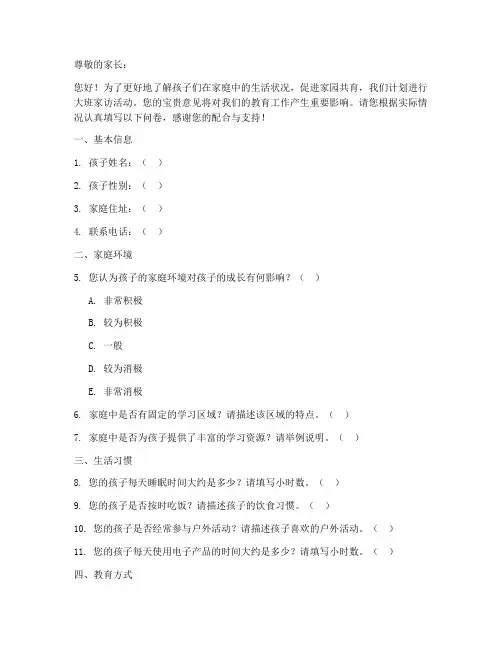 尊敬的家长：

您好！为了更好地了解孩子们在家庭中的生活状况，促进家园共育，我们计划进行大班家访活动。您的宝贵意见将对我们的教育工作产生重要影响。请您根据实际情况认真填写以下问卷，感谢您的配合与支持！

一、基本信息

1. 孩子姓名：（ ）

2. 孩子性别：（ ）

3. 家庭住址：（ ）

4. 联系电话：（ ）

二、家庭环境

5. 您认为孩子的家庭环境对孩子的成长有何影响？（ ）

A. 非常积极

B. 较为积极

C. 一般

D. 较为消极

E. 非常消极

6. 家庭中是否有固定的学习区域？请描述该区域的特点。（ ）

7. 家庭中是否为孩子提供了丰富的学习资源？请举例说明。（ ）

三、生活习惯

8. 您的孩子每天睡眠时间大约是多少？请填写小时数。（ ）

9. 您的孩子是否按时吃饭？请描述孩子的饮食习惯。（ ）

10. 您的孩子是否经常参与户外活动？请描述孩子喜欢的户外活动。（ ）

11. 您的孩子每天使用电子产品的时间大约是多少？请填写小时数。（ ）

四、教育方式